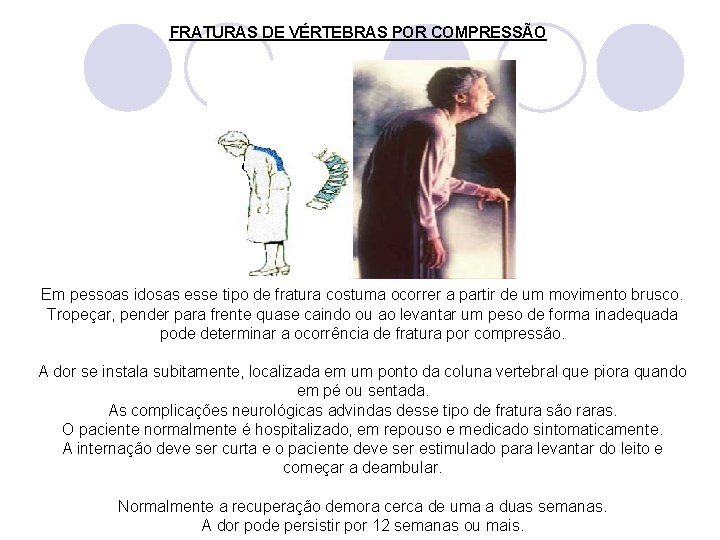 FRATURAS DE VÉRTEBRAS POR COMPRESSÃO

Em pessoas idosas esse tipo de fratura costuma ocorrer a partir de um movimento brusco. Tropeçar, pender para frente quase caindo ou ao levantar um peso de forma inadequada pode determinar a ocorrência de fratura por compressão.

A dor se instala subitamente, localizada em um ponto da coluna vertebral que piora quando em pé ou sentada.
As complicações neurológicas advindas desse tipo de fratura são raras.
O paciente normalmente é hospitalizado, em repouso e medicado sintomaticamente.
A internação deve ser curta e o paciente deve ser estimulado para levantar do leito e começar a deambular.

Normalmente a recuperação demora cerca de uma a duas semanas.
A dor pode persistir por 12 semanas ou mais.